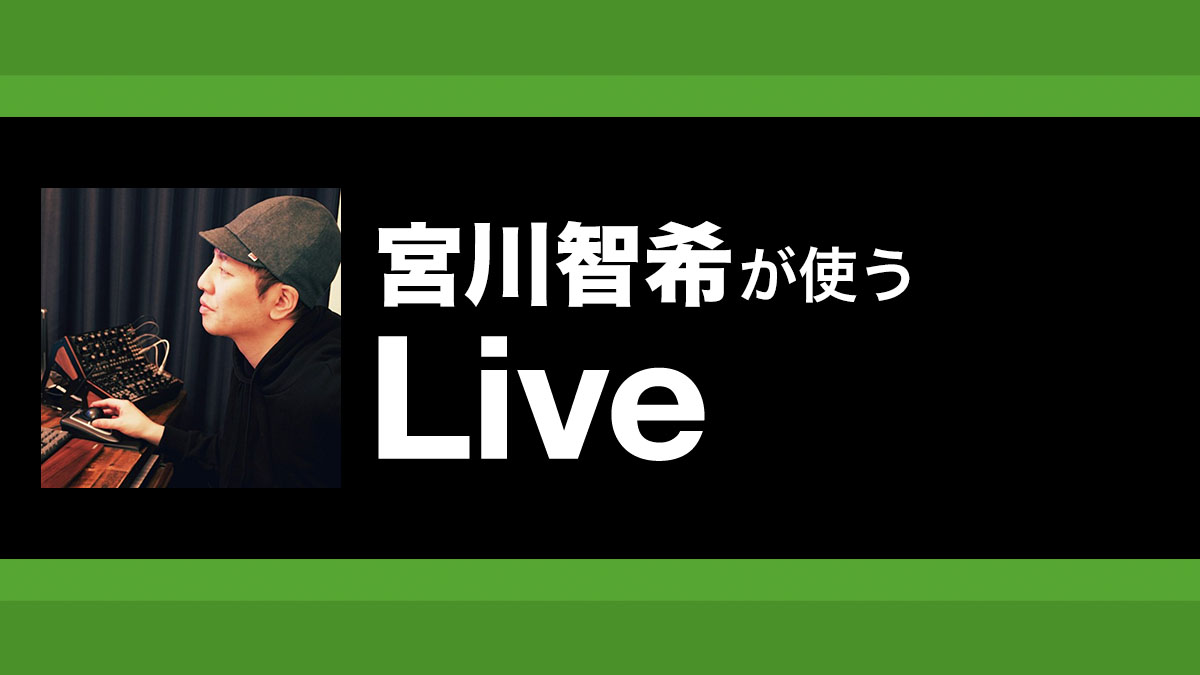 宮川智希が使う
Live